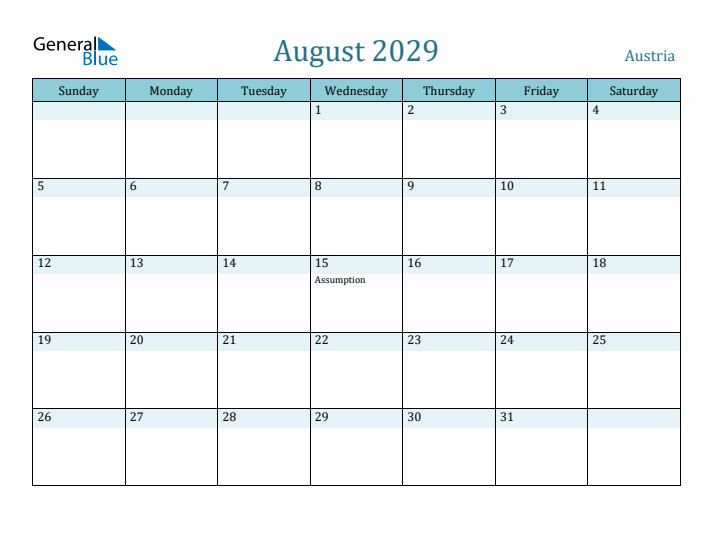 General Blue

August 2029

Austria

| Sunday | Monday | Tuesday | Wednesday | Thursday | Friday | Saturday |
|---|---|---|---|---|---|---|
| | | | 1 | 2 | 3 | 4 |
| 5 | 6 | 7 | 8 | 9 | 10 | 11 |
| 12 | 13 | 14 | 15 Assumption | 16 | 17 | 18 |
| 19 | 20 | 21 | 22 | 23 | 24 | 25 |
| 26 | 27 | 28 | 29 | 30 | 31 | |